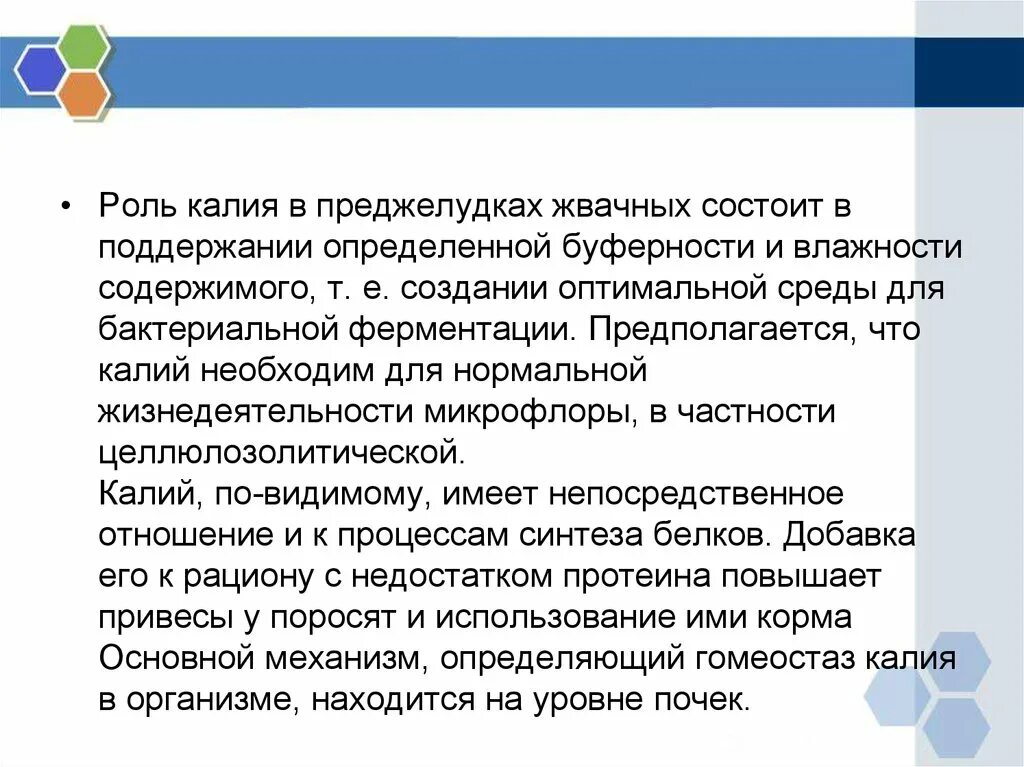 • Роль калия в преджелудках жвачных состоит в поддержании определенной буферности и влажности содержимого, т. е. создании оптимальной среды для бактериальной ферментации. Предполагается, что калий необходим для нормальной жизнедеятельности микрофлоры, в частности целлюлозолитической.
Калий, по-видимому, имеет непосредственное отношение и к процессам синтеза белков. Добавка его к рациону с недостатком протеина повышает привесы у поросят и использование ими корма
Основной механизм, определяющий гомеостаз калия в организме, находится на уровне почек.